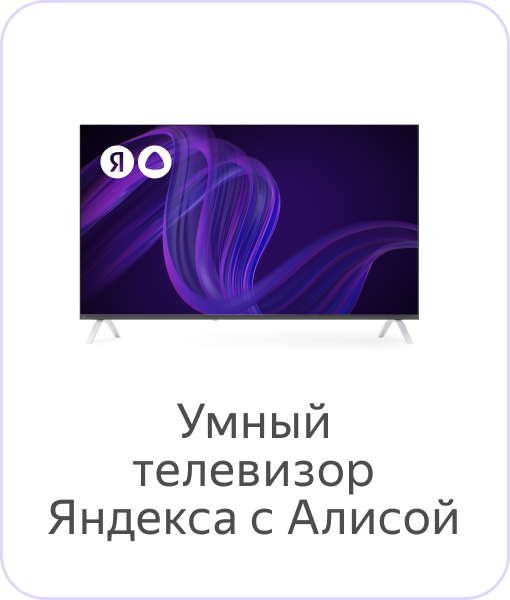 Я

Умный телевизор Яндекса с Алисой